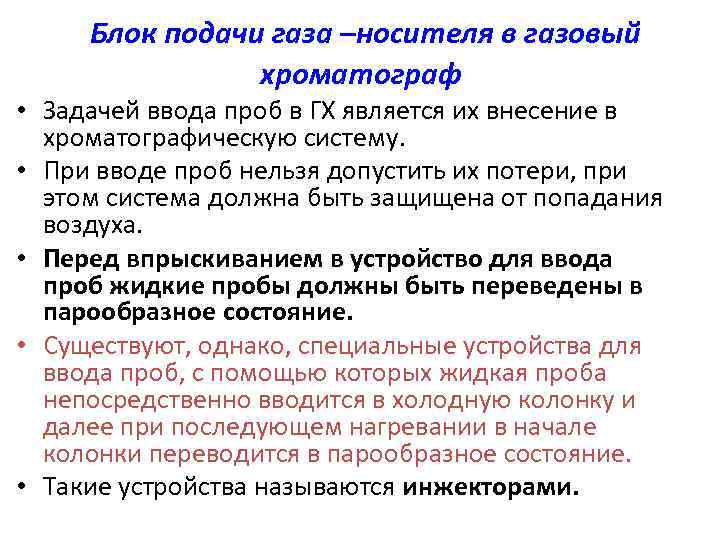 Блок подачи газа –носителя в газовый хроматограф

• Задачей ввода проб в ГХ является их внесение в хроматографическую систему.
• При вводе проб нельзя допустить их потери, при этом система должна быть защищена от попадания воздуха.
• Перед впрыскиванием в устройство для ввода проб жидкие пробы должны быть переведены в парообразное состояние.
• Существуют, однако, специальные устройства для ввода проб, с помощью которых жидкая проба непосредственно вводится в холодную колонку и далее при последующем нагревании в начале колонки переводится в парообразное состояние.
• Такие устройства называются инжекторами.